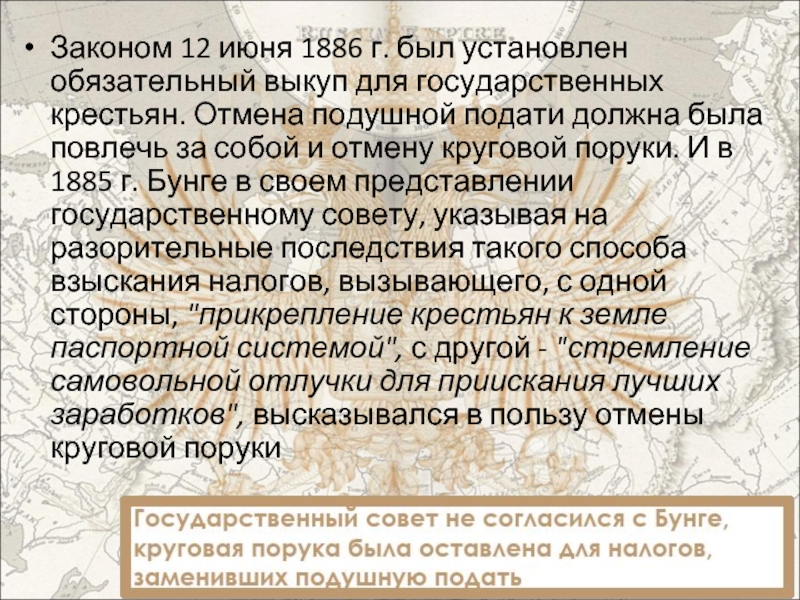 • Законом 12 июня 1886 г. был установлен обязательный выкуп для государственных крестьян. Отмена подушной подати должна была повлечь за собой и отмену круговой поруки. И в 1885 г. Бунге в своем представлении государственному совету, указывая на разорительные последствия такого способа взыскания налогов, вызывающего, с одной стороны, "прикрепление крестьян к земле паспортной системой", с другой - "стремление самовольной отлучки для приискания лучших заработков", высказывался в пользу отмены круговой поруки

Государственный совет не согласился с Бунге, круговая порука была оставлена для налогов, заменивших подушную подать